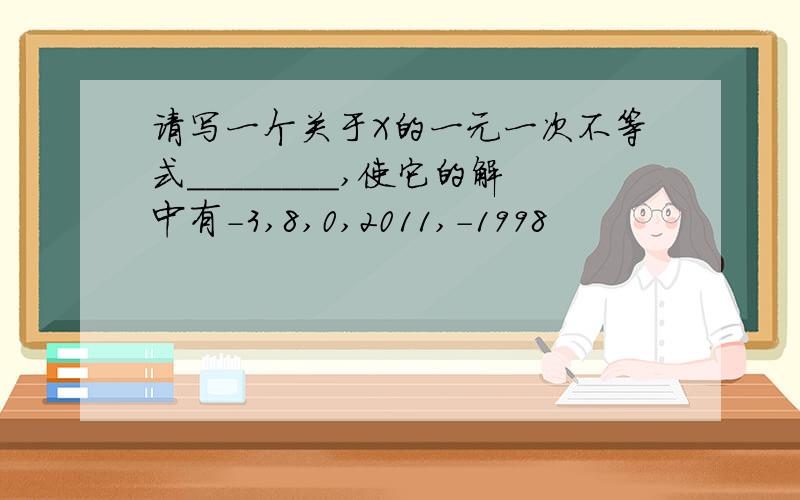 请写一个关于X的一元一次不等式________,使它的解中有-3,8,0,2011,-1998